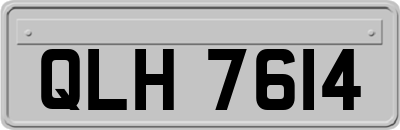 QLH 7614